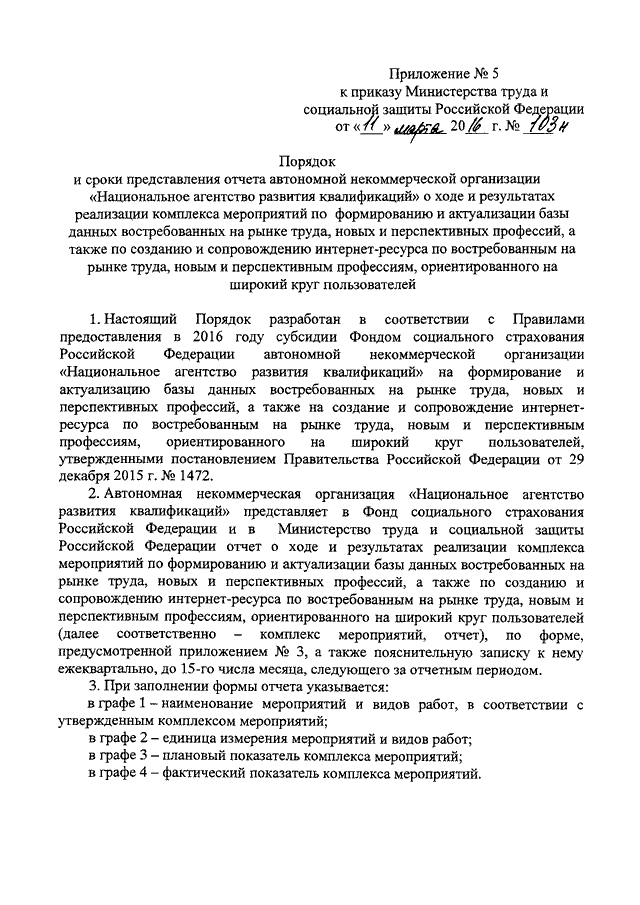 Приложение № 5
к приказу Министерства труда и социальной защиты Российской Федерации
от «11» марта 2016 г. № 103н

Порядок
и сроки представления отчета автономной некоммерческой организации «Национальное агентство развития квалификаций» о ходе и результатах реализации комплекса мероприятий по формированию и актуализации базы данных востребованных на рынке труда, новых и перспективных профессий, а также по созданию и сопровождению интернет-ресурса по востребованным на рынке труда, новым и перспективным профессиям, ориентированного на широкий круг пользователей

1. Настоящий Порядок разработан в соответствии с Правилами предоставления в 2016 году субсидии Фондом социального страхования Российской Федерации автономной некоммерческой организации «Национальное агентство развития квалификаций» на формирование и актуализацию базы данных востребованных на рынке труда, новых и перспективных профессий, а также на создание и сопровождение интернет-ресурса по востребованным на рынке труда, новым и перспективным профессиям, ориентированного на широкий круг пользователей, утвержденными постановлением Правительства Российской Федерации от 29 декабря 2015 г. № 1472.

2. Автономная некоммерческая организация «Национальное агентство развития квалификаций» представляет в Фонд социального страхования Российской Федерации и в Министерство труда и социальной защиты Российской Федерации отчет о ходе и результатах реализации комплекса мероприятий по формированию и актуализации базы данных востребованных на рынке труда, новых и перспективных профессий, а также по созданию и сопровождению интернет-ресурса по востребованным на рынке труда, новым и перспективным профессиям, ориентированного на широкий круг пользователей (далее соответственно – комплекс мероприятий, отчет), по форме, предусмотренной приложением № 3, а также пояснительную записку к нему ежеквартально, до 15-го числа месяца, следующего за отчетным периодом.

3. При заполнении формы отчета указывается:

в графе 1 – наименование мероприятий и видов работ, в соответствии с утвержденным комплексом мероприятий;

в графе 2 – единица измерения мероприятий и видов работ;

в графе 3 – плановый показатель комплекса мероприятий;

в графе 4 – фактический показатель комплекса мероприятий.